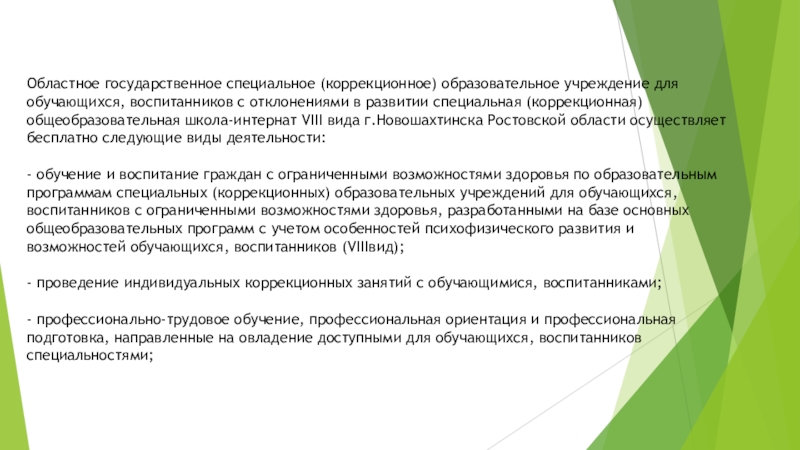 Областное государственное специальное (коррекционное) образовательное учреждение для обучающихся, воспитанников с отклонениями в развитии специальная (коррекционная) общеобразовательная школа-интернат VIII вида г.Новошахтинска Ростовской области осуществляет бесплатно следующие виды деятельности:

- обучение и воспитание граждан с ограниченными возможностями здоровья по образовательным программам специальных (коррекционных) образовательных учреждений для обучающихся, воспитанников с ограниченными возможностями здоровья, разработанными на базе основных общеобразовательных программ с учетом особенностей психофизического развития и возможностей обучающихся, воспитанников (VIIIвид);

- проведение индивидуальных коррекционных занятий с обучающимися, воспитанниками;

- профессионально-трудовое обучение, профессиональная ориентация и профессиональная подготовка, направленные на овладение доступными для обучающихся, воспитанников специальностями;